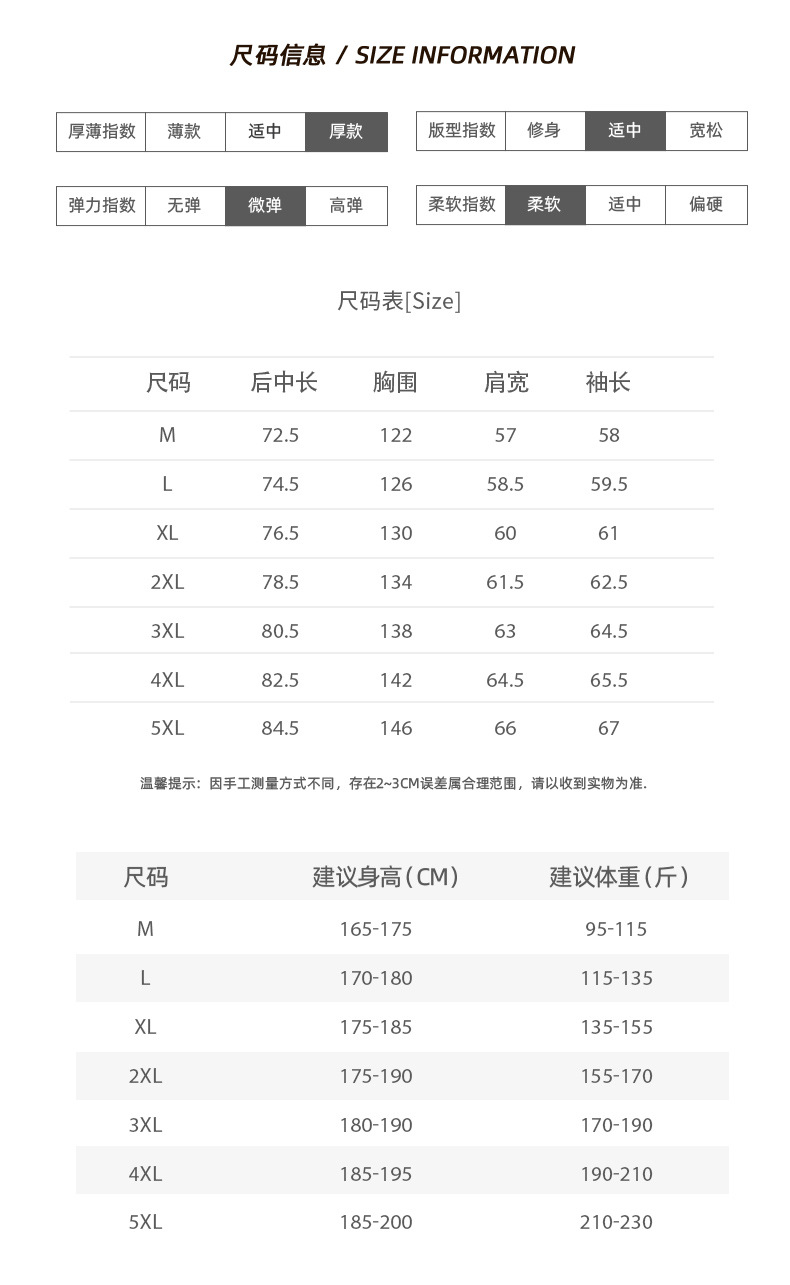 尺码信息 / SIZE INFORMATION

| 厚薄指数 | 薄款 | 适中 | 厚款 |
|---|---|---|---|

| 版型指数 | 修身 | 适中 | 宽松 |
|---|---|---|---|

| 弹力指数 | 无弹 | 微弹 | 高弹 |
|---|---|---|---|

| 柔软指数 | 柔软 | 适中 | 偏硬 |
|---|---|---|---|

尺码表[Size]

| 尺码 | 后中长 | 胸围 | 肩宽 | 袖长 |
|---|---|---|---|---|
| M | 72.5 | 122 | 57 | 58 |
| L | 74.5 | 126 | 58.5 | 59.5 |
| XL | 76.5 | 130 | 60 | 61 |
| 2XL | 78.5 | 134 | 61.5 | 62.5 |
| 3XL | 80.5 | 138 | 63 | 64.5 |
| 4XL | 82.5 | 142 | 64.5 | 65.5 |
| 5XL | 84.5 | 146 | 66 | 67 |

温馨提示：因手工测量方式不同，存在2~3CM误差属合理范围，请以收到实物为准.

| 尺码 | 建议身高(CM) | 建议体重(斤) |
|---|---|---|
| M | 165-175 | 95-115 |
| L | 170-180 | 115-135 |
| XL | 175-185 | 135-155 |
| 2XL | 175-190 | 155-170 |
| 3XL | 180-190 | 170-190 |
| 4XL | 185-195 | 190-210 |
| 5XL | 185-200 | 210-230 |